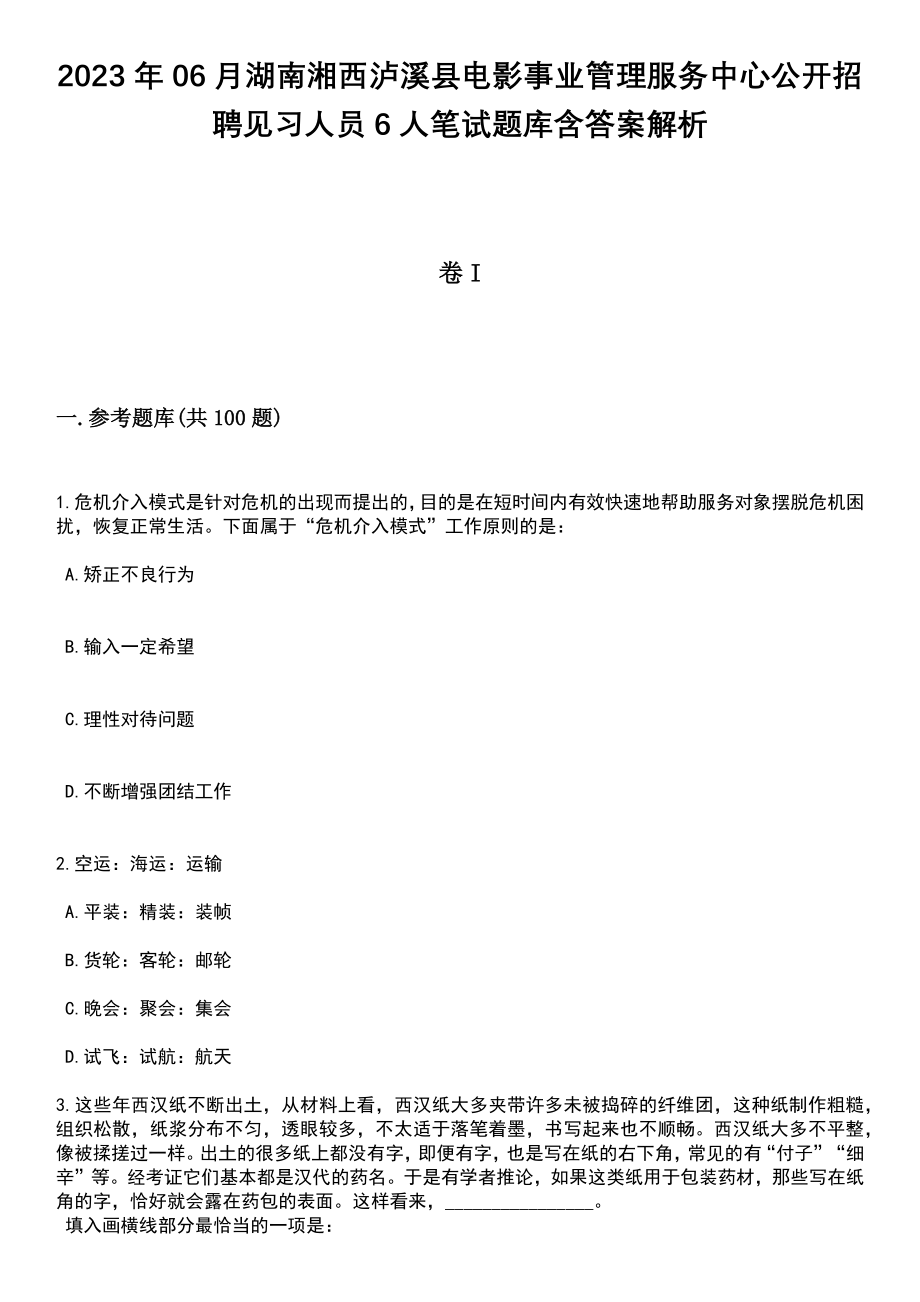 2023 年 06 月湖南湘西泸溪县电影事业管理服务中心公开招聘见习人员 6 人笔试题库含答案解析

卷 I

一. 参考题库(共 100 题)

1. 危机介入模式是针对危机的出现而提出的,目的是在短时间内有效快速地帮助服务对象摆脱危机困扰，恢复正常生活。下面属于“危机介入模式”工作原则的是：

A. 矫正不良行为

B. 输入一定希望

C. 理性对待问题

D. 不断增强团结工作

2. 空运：海运：运输

A. 平装：精装：装帧

B. 货轮：客轮：邮轮

C. 晚会：聚会：集会

D. 试飞：试航：航天

3. 这些年西汉纸不断出土，从材料上看，西汉纸大多夹带许多未被捣碎的纤维团，这种纸制作粗糙，组织松散，纸浆分布不匀，透眼较多，不太适于落笔着墨，书写起来也不顺畅。西汉纸大多不平整，像被揉搓过一样。出土的很多纸上都没有字，即便有字，也是写在纸的右下角，常见的有“付子”“细辛”等。经考证它们基本都是汉代的药名。于是有学者推论，如果这类纸用于包装药材，那些写在纸角的字，恰好就会露在药包的表面。这样看来，________________。
填入画横线部分最恰当的一项是：